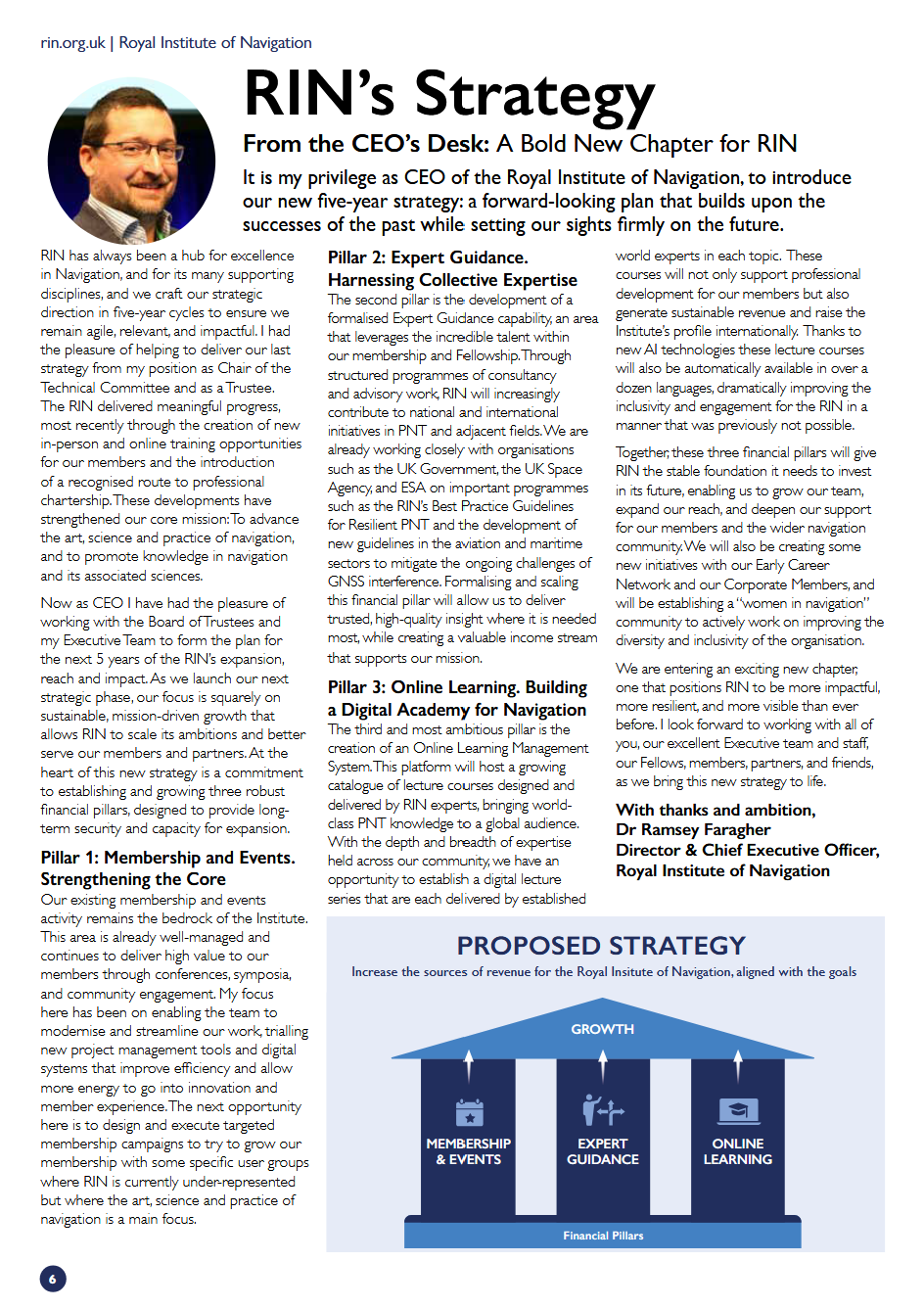 rin.org.uk | Royal Institute of Navigation

RIN's Strategy

From the CEO's Desk: A Bold New Chapter for RIN

It is my privilege as CEO of the Royal Institute of Navigation, to introduce our new five-year strategy: a forward-looking plan that builds upon the successes of the past while setting our sights firmly on the future.

RIN has always been a hub for excellence in Navigation, and for its many supporting disciplines, and we craft our strategic direction in five-year cycles to ensure we remain agile, relevant, and impactful. I had the pleasure of helping to deliver our last strategy from my position as Chair of the Technical Committee and as a Trustee. The RIN delivered meaningful progress, most recently through the creation of new in-person and online training opportunities for our members and the introduction of a recognised route to professional chartership. These developments have strengthened our core mission: To advance the art, science and practice of navigation, and to promote knowledge in navigation and its associated sciences.

Now as CEO I have had the pleasure of working with the Board of Trustees and my Executive Team to form the plan for the next 5 years of the RIN's expansion, reach and impact. As we launch our next strategic phase, our focus is squarely on sustainable, mission-driven growth that allows RIN to scale its ambitions and better serve our members and partners. At the heart of this new strategy is a commitment to establishing and growing three robust financial pillars, designed to provide long-term security and capacity for expansion.

Pillar 1: Membership and Events. Strengthening the Core

Our existing membership and events activity remains the bedrock of the Institute. This area is already well-managed and continues to deliver high value to our members through conferences, symposia, and community engagement. My focus here has been on enabling the team to modernise and streamline our work, trialling new project management tools and digital systems that improve efficiency and allow more energy to go into innovation and member experience. The next opportunity here is to design and execute targeted membership campaigns to try to grow our membership with some specific user groups where RIN is currently under-represented but where the art, science and practice of navigation is a main focus.

Pillar 2: Expert Guidance. Harnessing Collective Expertise

The second pillar is the development of a formalised Expert Guidance capability, an area that leverages the incredible talent within our membership and Fellowship. Through structured programmes of consultancy and advisory work, RIN will increasingly contribute to national and international initiatives in PNT and adjacent fields. We are already working closely with organisations such as the UK Government, the UK Space Agency, and ESA on important programmes such as the RIN's Best Practice Guidelines for Resilient PNT and the development of new guidelines in the aviation and maritime sectors to mitigate the ongoing challenges of GNSS interference. Formalising and scaling this financial pillar will allow us to deliver trusted, high-quality insight where it is needed most, while creating a valuable income stream that supports our mission.

Pillar 3: Online Learning. Building a Digital Academy for Navigation

The third and most ambitious pillar is the creation of an Online Learning Management System. This platform will host a growing catalogue of lecture courses designed and delivered by RIN experts, bringing world-class PNT knowledge to a global audience. With the depth and breadth of expertise held across our community, we have an opportunity to establish a digital lecture series that are each delivered by established world experts in each topic. These courses will not only support professional development for our members but also generate sustainable revenue and raise the Institute's profile internationally. Thanks to new AI technologies these lecture courses will also be automatically available in over a dozen languages, dramatically improving the inclusivity and engagement for the RIN in a manner that was previously not possible.

Together, these three financial pillars will give RIN the stable foundation it needs to invest in its future, enabling us to grow our team, expand our reach, and deepen our support for our members and the wider navigation community. We will also be creating some new initiatives with our Early Career Network and our Corporate Members, and will be establishing a "women in navigation" community to actively work on improving the diversity and inclusivity of the organisation.

We are entering an exciting new chapter, one that positions RIN to be more impactful, more resilient, and more visible than ever before. I look forward to working with all of you, our excellent Executive team and staff, our Fellows, members, partners, and friends, as we bring this new strategy to life.

With thanks and ambition,
Dr Ramsey Faragher
Director & Chief Executive Officer,
Royal Institute of Navigation

PROPOSED STRATEGY

Increase the sources of revenue for the Royal Insitute of Navigation, aligned with the goals

GROWTH

MEMBERSHIP & EVENTS

EXPERT GUIDANCE

ONLINE LEARNING

Financial Pillars

6